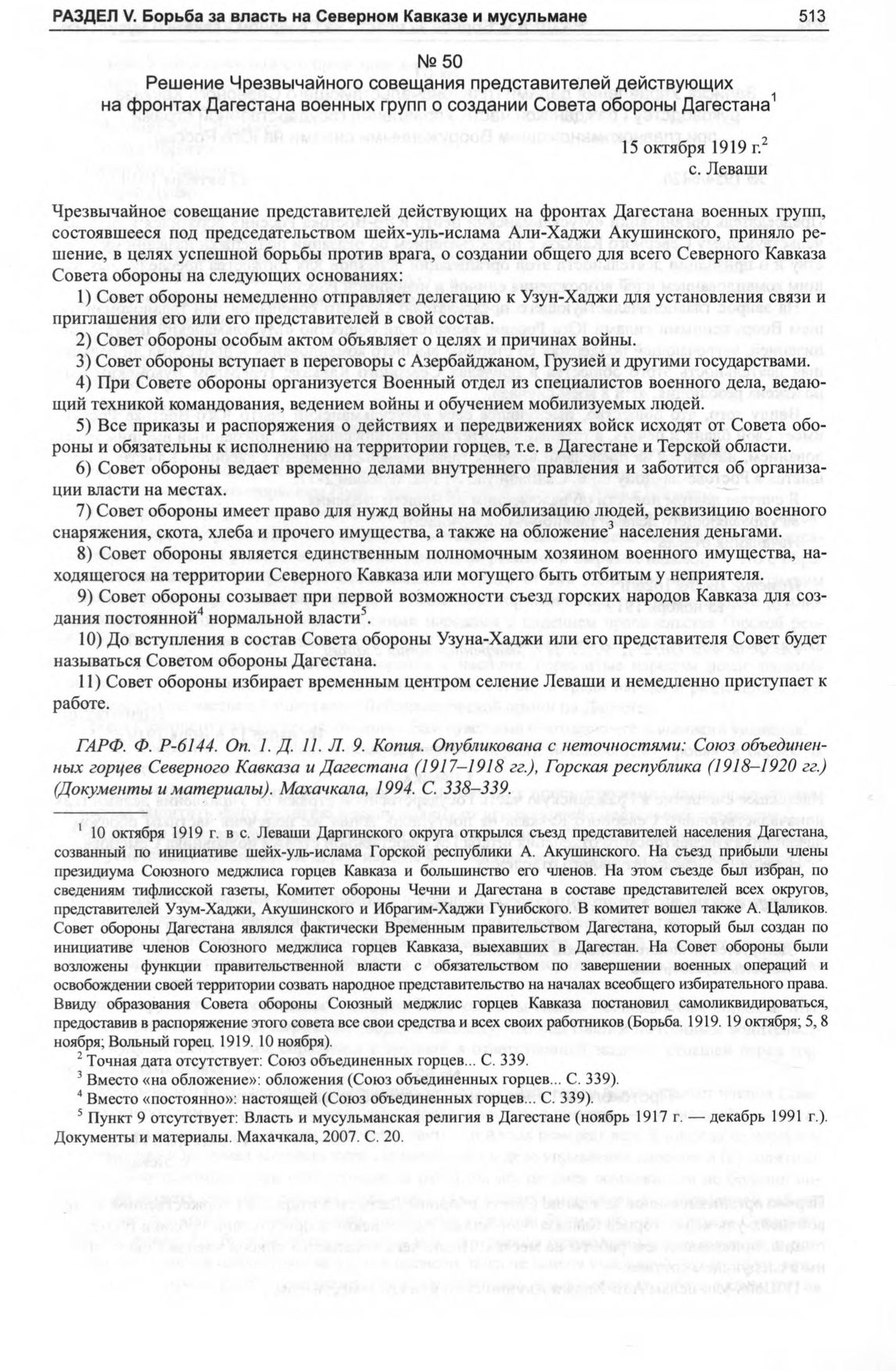 РАЗДЕЛ V. Борьба за власть на Северном Кавказе и мусульмане 513

№ 50
Решение Чрезвычайного совещания представителей действующих на фронтах Дагестана военных групп о создании Совета обороны Дагестана$^1$

15 октября 1919 г.$^2$
с. Леваши

Чрезвычайное совещание представителей действующих на фронтах Дагестана военных групп, состоявшееся под председательством шейх-уль-ислама Али-Хаджи Акушинского, приняло решение, в целях успешной борьбы против врага, о создании общего для всего Северного Кавказа Совета обороны на следующих основаниях:

1) Совет обороны немедленно отправляет делегацию к Узун-Хаджи для установления связи и приглашения его или его представителей в свой состав.

2) Совет обороны особым актом объявляет о целях и причинах войны.

3) Совет обороны вступает в переговоры с Азербайджаном, Грузией и другими государствами.

4) При Совете обороны организуется Военный отдел из специалистов военного дела, ведающий техникой командования, ведением войны и обучением мобилизуемых людей.

5) Все приказы и распоряжения о действиях и передвижениях войск исходят от Совета обороны и обязательны к исполнению на территории горцев, т.е. в Дагестане и Терской области.

6) Совет обороны ведает временно делами внутреннего правления и заботится об организации власти на местах.

7) Совет обороны имеет право для нужд войны на мобилизацию людей, реквизицию военного снаряжения, скота, хлеба и прочего имущества, а также на обложение$^3$ населения деньгами.

8) Совет обороны является единственным полномочным хозяином военного имущества, находящегося на территории Северного Кавказа или могущего быть отбитым у неприятеля.

9) Совет обороны созывает при первой возможности съезд горских народов Кавказа для создания постоянной$^4$ нормальной власти$^5$.

10) До вступления в состав Совета обороны Узуна-Хаджи или его представителя Совет будет называться Советом обороны Дагестана.

11) Совет обороны избирает временным центром селение Леваши и немедленно приступает к работе.

ГАРФ. Ф. Р-6144. Оп. 1. Д. 11. Л. 9. Копия. Опубликована с неточностями: Союз объединенных горцев Северного Кавказа и Дагестана (1917–1918 гг.), Горская республика (1918–1920 гг.) (Документы и материалы). Махачкала, 1994. С. 338–339.

$^1$ 10 октября 1919 г. в с. Леваши Даргинского округа открылся съезд представителей населения Дагестана, созванный по инициативе шейх-уль-ислама Горской республики А. Акушинского. На съезд прибыли члены президиума Союзного меджлиса горцев Кавказа и большинство его членов. На этом съезде был избран, по сведениям тифлисской газеты, Комитет обороны Чечни и Дагестана в составе представителей всех округов, представителей Узум-Хаджи, Акушинского и Ибрагим-Хаджи Гунибского. В комитет вошел также А. Цаликов. Совет обороны Дагестана являлся фактически Временным правительством Дагестана, который был создан по инициативе членов Союзного меджлиса горцев Кавказа, выехавших в Дагестан. На Совет обороны были возложены функции правительственной власти с обязательством по завершении военных операций и освобождении своей территории созвать народное представительство на началах всеобщего избирательного права. Ввиду образования Совета обороны Союзный меджлис горцев Кавказа постановил самоликвидироваться, предоставив в распоряжение этого совета все свои средства и всех своих работников (Борьба. 1919. 19 октября; 5, 8 ноября; Вольный горец. 1919. 10 ноября).

$^2$ Точная дата отсутствует: Союз объединенных горцев... С. 339.

$^3$ Вместо «на обложение»: обложения (Союз объединенных горцев... С. 339).

$^4$ Вместо «постоянно»: настоящей (Союз объединенных горцев... С. 339).

$^5$ Пункт 9 отсутствует: Власть и мусульманская религия в Дагестане (ноябрь 1917 г. — декабрь 1991 г.). Документы и материалы. Махачкала, 2007. С. 20.